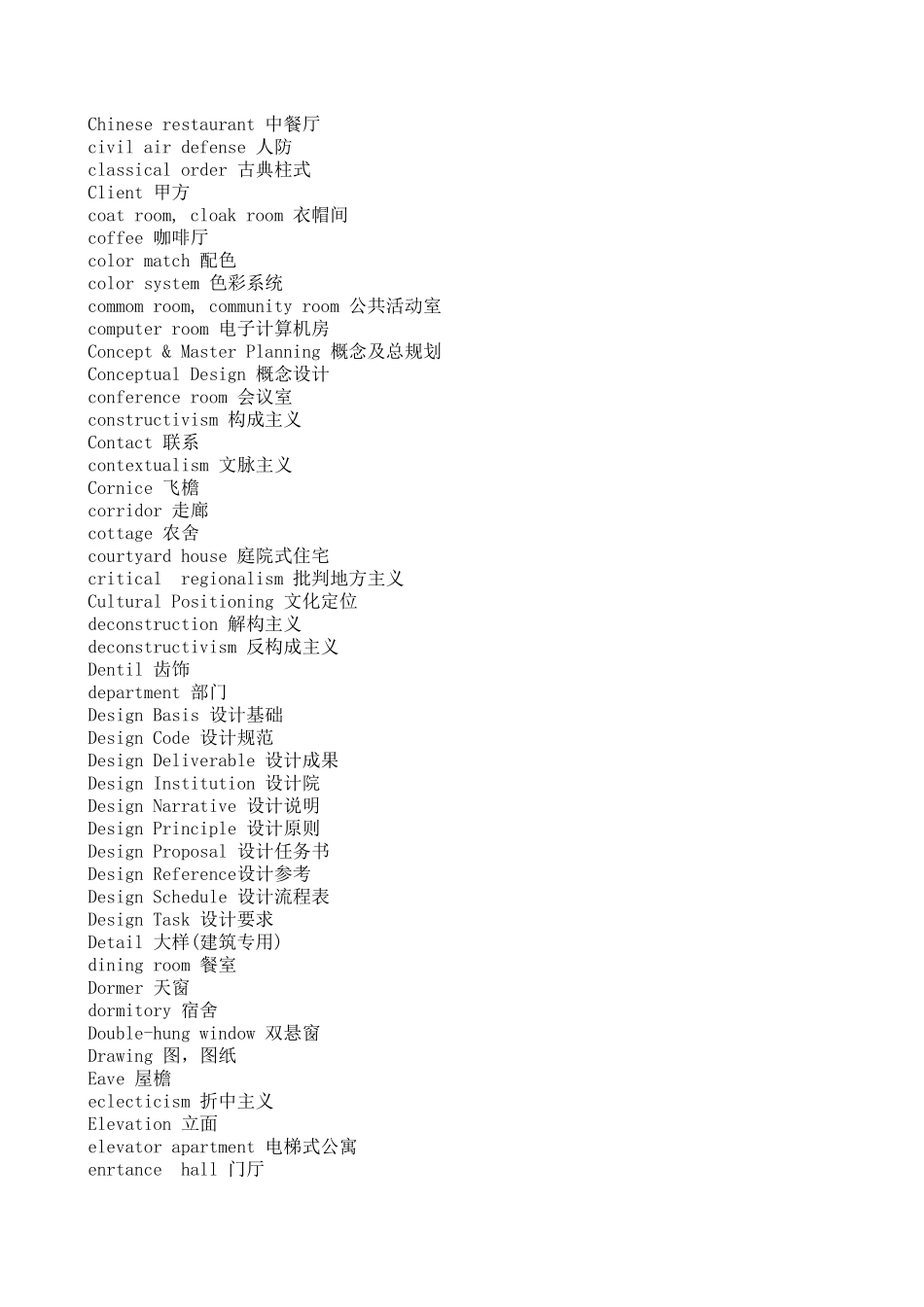 Chinese restaurant 中餐厅
civil air defense 人防
classical order 古典柱式
Client 甲方
coat room, cloak room 衣帽间
coffee 咖啡厅
color match 配色
color system 色彩系统
commom room, community room 公共活动室
computer room 电子计算机房
Concept & Master Planning 概念及总规划
Conceptual Design 概念设计
conference room 会议室
constructivism 构成主义
Contact 联系
contextualism 文脉主义
Cornice 飞檐
corridor 走廊
cottage 农舍
courtyard house 庭院式住宅
critical regionalism 批判地方主义
Cultural Positioning 文化定位
deconstruction 解构主义
deconstructivism 反构成主义
Dentil 齿饰
department 部门
Design Basis 设计基础
Design Code 设计规范
Design Deliverable 设计成果
Design Institution 设计院
Design Narrative 设计说明
Design Principle 设计原则
Design Proposal 设计任务书
Design Reference设计参考
Design Schedule 设计流程表
Design Task 设计要求
Detail 大样(建筑专用)
dining room 餐室
Dormer 天窗
dormitory 宿舍
Double-hung window 双悬窗
Drawing 图，图纸
Eave 屋檐
eclecticism 折中主义
Elevation 立面
elevator apartment 电梯式公寓
enrtance hall 门厅